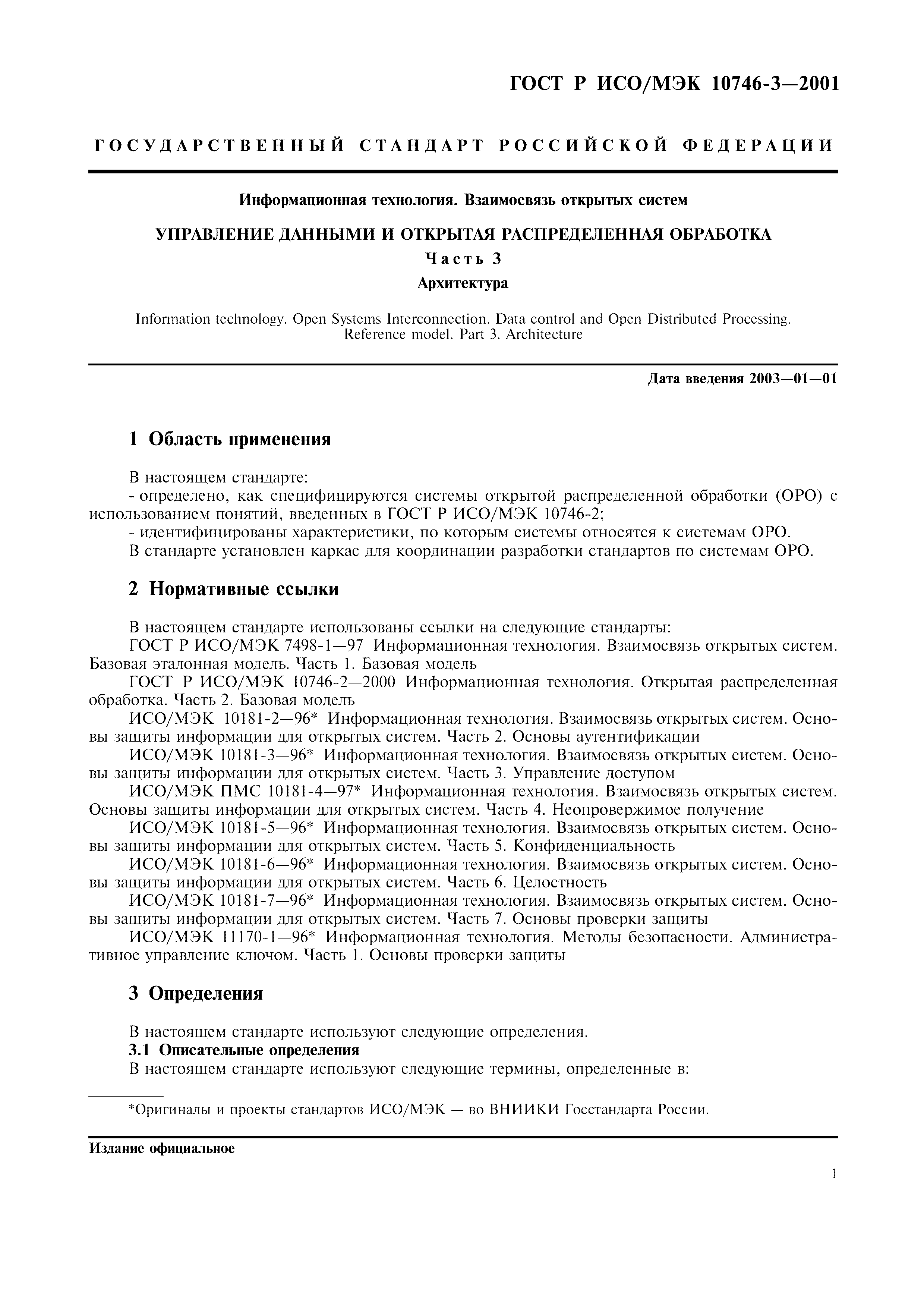 ГОСТ Р ИСО/МЭК 10746-3—2001

ГОСУДАРСТВЕННЫЙ СТАНДАРТ РОССИЙСКОЙ ФЕДЕРАЦИИ

Информационная технология. Взаимосвязь открытых систем

УПРАВЛЕНИЕ ДАННЫМИ И ОТКРЫТАЯ РАСПРЕДЕЛЕННАЯ ОБРАБОТКА

Часть 3

Архитектура

Information technology. Open Systems Interconnection. Data control and Open Distributed Processing. Reference model. Part 3. Architecture

Дата введения 2003—01—01

1 Область применения

В настоящем стандарте:

- определено, как специфицируются системы открытой распределенной обработки (ОРО) с использованием понятий, введенных в ГОСТ Р ИСО/МЭК 10746-2;

- идентифицированы характеристики, по которым системы относятся к системам ОРО.

В стандарте установлен каркас для координации разработки стандартов по системам ОРО.

2 Нормативные ссылки

В настоящем стандарте использованы ссылки на следующие стандарты:

ГОСТ Р ИСО/МЭК 7498-1—97 Информационная технология. Взаимосвязь открытых систем. Базовая эталонная модель. Часть 1. Базовая модель

ГОСТ Р ИСО/МЭК 10746-2—2000 Информационная технология. Открытая распределенная обработка. Часть 2. Базовая модель

ИСО/МЭК 10181-2—96* Информационная технология. Взаимосвязь открытых систем. Основы защиты информации для открытых систем. Часть 2. Основы аутентификации

ИСО/МЭК 10181-3—96* Информационная технология. Взаимосвязь открытых систем. Основы защиты информации для открытых систем. Часть 3. Управление доступом

ИСО/МЭК ПМС 10181-4—97* Информационная технология. Взаимосвязь открытых систем. Основы защиты информации для открытых систем. Часть 4. Неопровержимое получение

ИСО/МЭК 10181-5—96* Информационная технология. Взаимосвязь открытых систем. Основы защиты информации для открытых систем. Часть 5. Конфиденциальность

ИСО/МЭК 10181-6—96* Информационная технология. Взаимосвязь открытых систем. Основы защиты информации для открытых систем. Часть 6. Целостность

ИСО/МЭК 10181-7—96* Информационная технология. Взаимосвязь открытых систем. Основы защиты информации для открытых систем. Часть 7. Основы проверки защиты

ИСО/МЭК 11170-1—96* Информационная технология. Методы безопасности. Административное управление ключом. Часть 1. Основы проверки защиты

3 Определения

В настоящем стандарте используют следующие определения.

3.1 Описательные определения

В настоящем стандарте используют следующие термины, определенные в:

*Оригиналы и проекты стандартов ИСО/МЭК — во ВНИИКИ Госстандарта России.

Издание официальное

1